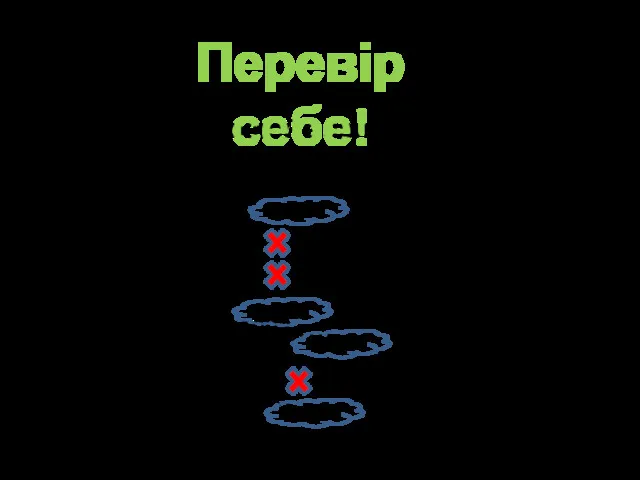 Перевір себе!